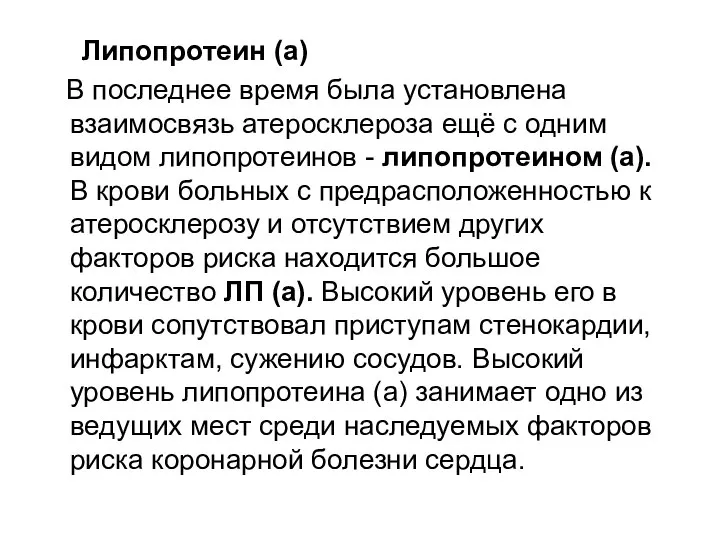 Липопротеин (а)

В последнее время была установлена взаимосвязь атеросклероза ещё с одним видом липопротеинов - липопротеином (а). В крови больных с предрасположенностью к атеросклерозу и отсутствием других факторов риска находится большое количество ЛП (а). Высокий уровень его в крови сопутствовал приступам стенокардии, инфарктам, сужению сосудов. Высокий уровень липопротеина (а) занимает одно из ведущих мест среди наследуемых факторов риска коронарной болезни сердца.